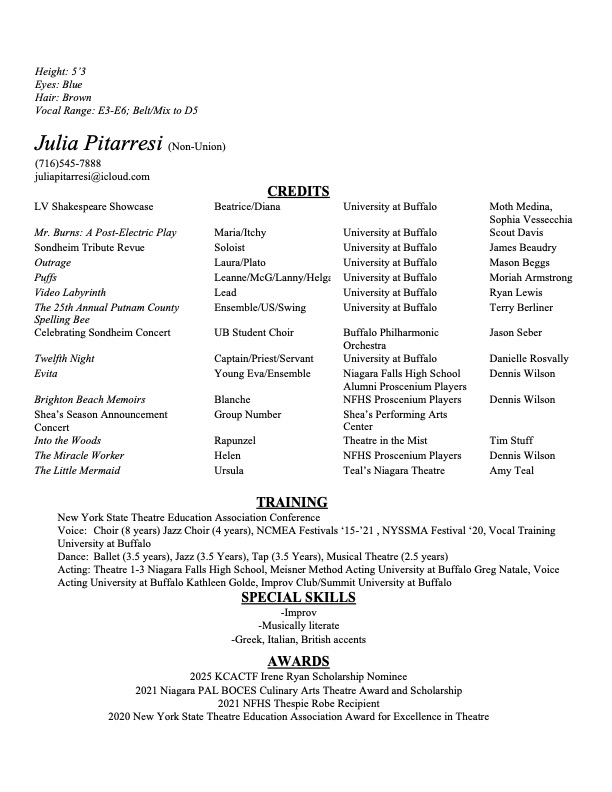 Height: 5'3
Eyes: Blue
Hair: Brown
Vocal Range: E3-E6; Belt/Mix to D5

Julia Pitarresi (Non-Union)
(716)545-7888
juliapitarresi@icloud.com

CREDITS

| | | | |
|---|---|---|---|
| LV Shakespeare Showcase | Beatrice/Diana | University at Buffalo | Moth Medina, Sophia Vessecchia |
| Mr. Burns: A Post-Electric Play | Maria/Itchy | University at Buffalo | Scout Davis |
| Sondheim Tribute Revue | Soloist | University at Buffalo | James Beaudry |
| Outrage | Laura/Plato | University at Buffalo | Mason Beggs |
| Puffs | Leanne/McG/Lanny/Helga | University at Buffalo | Moriah Armstrong |
| Video Labyrinth | Lead | University at Buffalo | Ryan Lewis |
| The 25th Annual Putnam County Spelling Bee | Ensemble/US/Swing | University at Buffalo | Terry Berliner |
| Celebrating Sondheim Concert | UB Student Choir | Buffalo Philharmonic Orchestra | Jason Seber |
| Twelfth Night | Captain/Priest/Servant | University at Buffalo | Danielle Rosvally |
| Evita | Young Eva/Ensemble | Niagara Falls High School Alumni Proscenium Players | Dennis Wilson |
| Brighton Beach Memoirs | Blanche | NFHS Proscenium Players | Dennis Wilson |
| Shea's Season Announcement Concert | Group Number | Shea's Performing Arts Center | |
| Into the Woods | Rapunzel | Theatre in the Mist | Tim Stuff |
| The Miracle Worker | Helen | NFHS Proscenium Players | Dennis Wilson |
| The Little Mermaid | Ursula | Teal's Niagara Theatre | Amy Teal |

TRAINING
New York State Theatre Education Association Conference
Voice: Choir (8 years) Jazz Choir (4 years), NCMEA Festivals '15-'21 , NYSSMA Festival '20, Vocal Training University at Buffalo
Dance: Ballet (3.5 years), Jazz (3.5 Years), Tap (3.5 Years), Musical Theatre (2.5 years)
Acting: Theatre 1-3 Niagara Falls High School, Meisner Method Acting University at Buffalo Greg Natale, Voice Acting University at Buffalo Kathleen Golde, Improv Club/Summit University at Buffalo

SPECIAL SKILLS
-Improv
-Musically literate
-Greek, Italian, British accents

AWARDS
2025 KCACTF Irene Ryan Scholarship Nominee
2021 Niagara PAL BOCES Culinary Arts Theatre Award and Scholarship
2021 NFHS Thespie Robe Recipient
2020 New York State Theatre Education Association Award for Excellence in Theatre